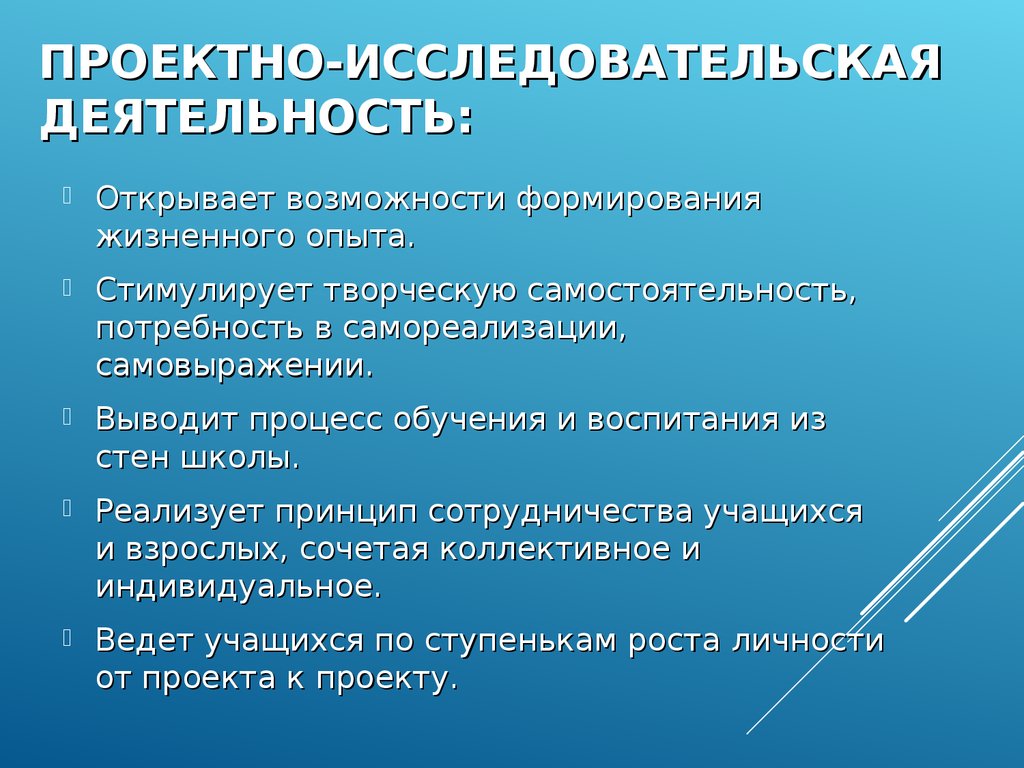 ПРОЕКТНО-ИССЛЕДОВАТЕЛЬСКАЯ ДЕЯТЕЛЬНОСТЬ:

Открывает возможности формирования жизненного опыта.

Стимулирует творческую самостоятельность, потребность в самореализации, самовыражении.

Выводит процесс обучения и воспитания из стен школы.

Реализует принцип сотрудничества учащихся и взрослых, сочетая коллективное и индивидуальное.

Ведет учащихся по ступенькам роста личности от проекта к проекту.